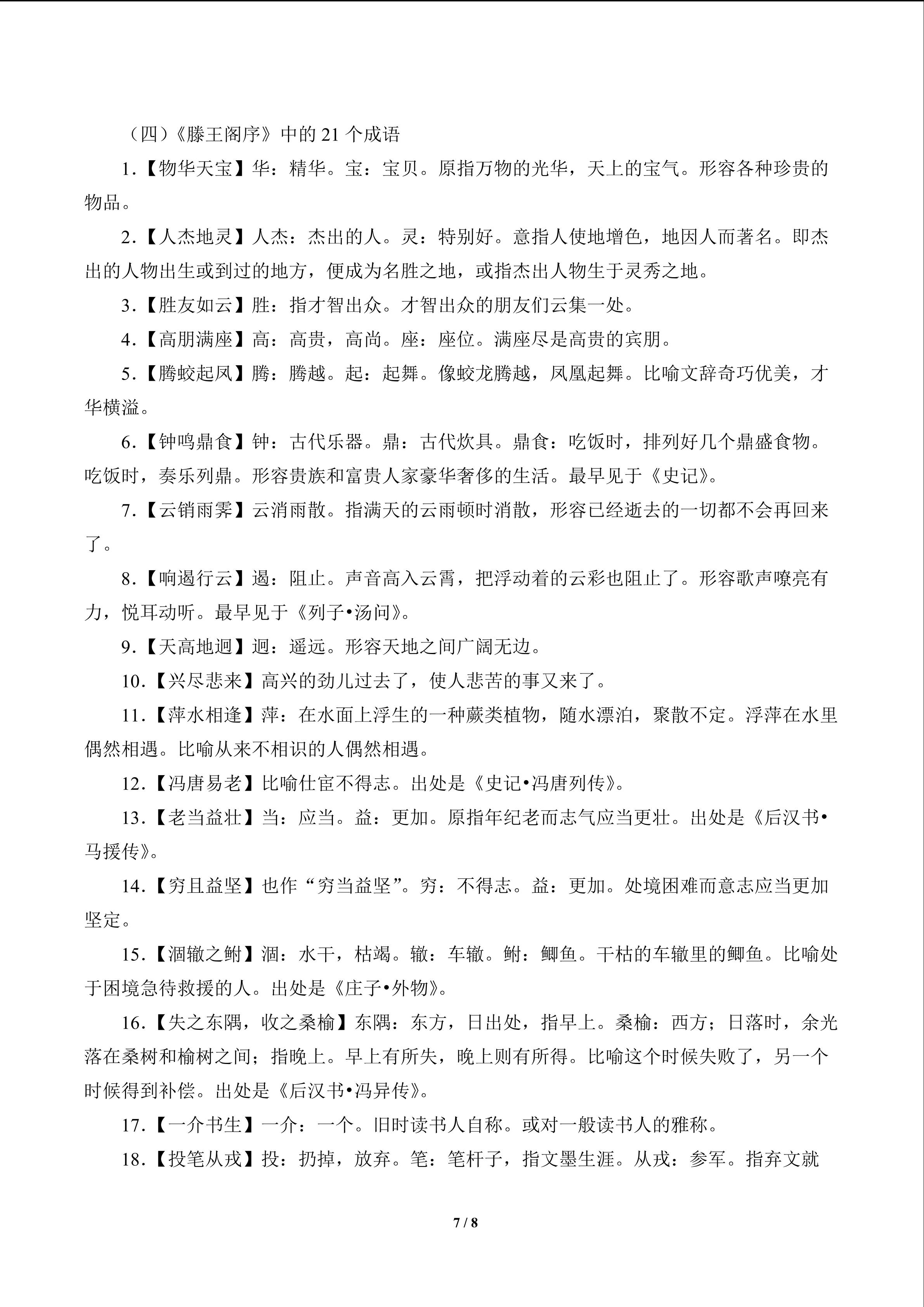 （四）《滕王阁序》中的 21 个成语

1.【物华天宝】华：精华。宝：宝贝。原指万物的光华，天上的宝气。形容各种珍贵的物品。

2.【人杰地灵】人杰：杰出的人。灵：特别好。意指人使地增色，地因人而著名。即杰出的人物出生或到过的地方，便成为名胜之地，或指杰出人物生于灵秀之地。

3.【胜友如云】胜：指才智出众。才智出众的朋友们云集一处。

4.【高朋满座】高：高贵，高尚。座：座位。满座尽是高贵的宾朋。

5.【腾蛟起凤】腾：腾越。起：起舞。像蛟龙腾越，凤凰起舞。比喻文辞奇巧优美，才华横溢。

6.【钟鸣鼎食】钟：古代乐器。鼎：古代炊具。鼎食：吃饭时，排列好几个鼎盛食物。吃饭时，奏乐列鼎。形容贵族和富贵人家豪华奢侈的生活。最早见于《史记》。

7.【云销雨霁】云消雨散。指满天的云雨顿时消散，形容已经逝去的一切都不会再回来了。

8.【响遏行云】遏：阻止。声音高入云霄，把浮动着的云彩也阻止了。形容歌声嘹亮有力，悦耳动听。最早见于《列子•汤问》。

9.【天高地迥】迥：遥远。形容天地之间广阔无边。

10.【兴尽悲来】高兴的劲儿过去了，使人悲苦的事又来了。

11.【萍水相逢】萍：在水面上浮生的一种蕨类植物，随水漂泊，聚散不定。浮萍在水里偶然相遇。比喻从来不相识的人偶然相遇。

12.【冯唐易老】比喻仕宦不得志。出处是《史记•冯唐列传》。

13.【老当益壮】当：应当。益：更加。原指年纪老而志气应当更壮。出处是《后汉书•马援传》。

14.【穷且益坚】也作“穷当益坚”。穷：不得志。益：更加。处境困难而意志应当更加坚定。

15.【涸辙之鲋】涸：水干，枯竭。辙：车辙。鲋：鲫鱼。干枯的车辙里的鲫鱼。比喻处于困境急待救援的人。出处是《庄子•外物》。

16.【失之东隅，收之桑榆】东隅：东方，日出处，指早上。桑榆：西方；日落时，余光落在桑树和榆树之间；指晚上。早上有所失，晚上则有所得。比喻这个时候失败了，另一个时候得到补偿。出处是《后汉书•冯异传》。

17.【一介书生】一介：一个。旧时读书人自称。或对一般读书人的雅称。

18.【投笔从戎】投：扔掉，放弃。笔：笔杆子，指文墨生涯。从戎：参军。指弃文就

7 / 8